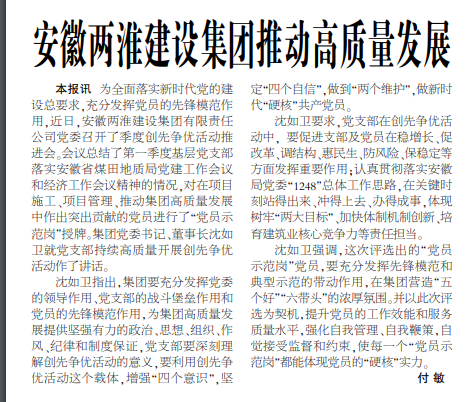 安徽两淮建设集团推动高质量发展

本报讯 为全面落实新时代党的建设总要求，充分发挥党员的先锋模范作用，近日，安徽两淮建设集团有限责任公司党委召开了季度创先争优活动推进会。会议总结了第一季度基层党支部落实安徽省煤田地质局党建工作会议和经济工作会议精神的情况，对在项目施工、项目管理、推动集团高质量发展中作出突出贡献的党员进行了“党员示范岗”授牌。集团党委书记、董事长沈如卫就党支部持续高质量开展创先争优活动作了讲话。

沈如卫指出，集团要充分发挥党委的领导作用、党支部的战斗堡垒作用和党员的先锋模范作用，为集团高质量发展提供坚强有力的政治、思想、组织、作风、纪律和制度保证，党支部要深刻理解创先争优活动的意义，要利用创先争优活动这个载体，增强“四个意识”，坚定“四个自信”，做到“两个维护”，做新时代“硬核”共产党员。

沈如卫要求，党支部在创先争优活动中，要促进支部及党员在稳增长、促改革、调结构、惠民生、防风险、保稳定等方面发挥重要作用；认真贯彻落实安徽局党委“1248”总体工作思路，在关键时刻站得出来、冲得上去、办得成事，体现树牢“两大目标”、加快体制机制创新、培育建筑业核心竞争力等责任担当。

沈如卫强调，这次评选出的“党员示范岗”党员，要充分发挥先锋模范和典型示范的带动作用，在集团营造“五个好”“六带头”的浓厚氛围。并以此次评选为契机，提升党员的工作效能和服务质量水平，强化自我管理、自我鞭策，自觉接受监督和约束，使每一个“党员示范岗”都能体现党员的“硬核”实力。

付 敏